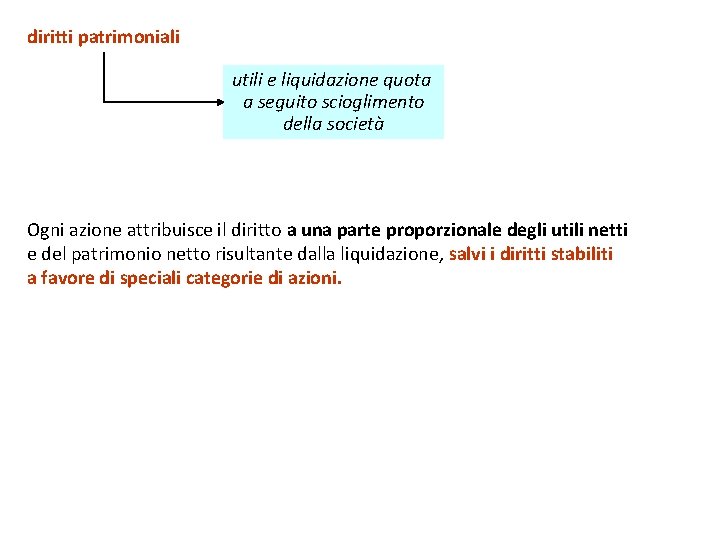 diritti patrimoniali

utili e liquidazione quota a seguito scioglimento della società

Ogni azione attribuisce il diritto a una parte proporzionale degli utili netti e del patrimonio netto risultante dalla liquidazione, salvi i diritti stabiliti a favore di speciali categorie di azioni.